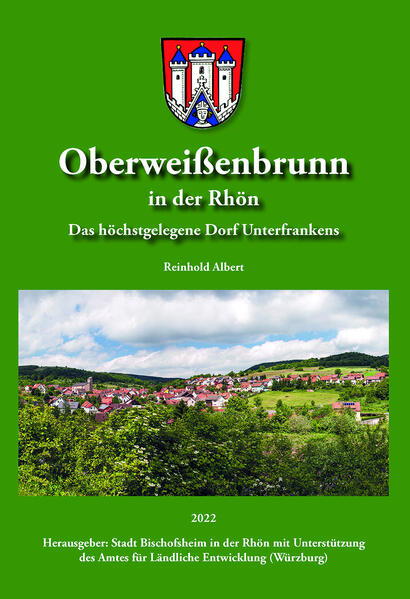 Oberweißenbrunn
in der Rhön
Das höchstgelegene Dorf Unterfrankens

Reinhold Albert

2022

Herausgeber: Stadt Bischofsheim in der Rhön mit Unterstützung des Amtes für Ländliche Entwicklung (Würzburg)